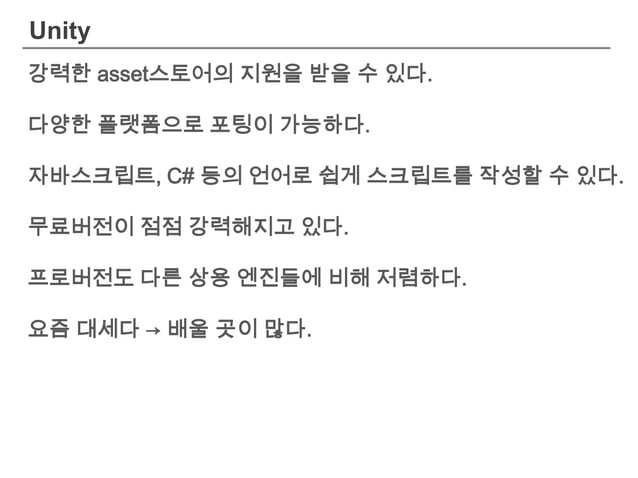 Unity

강력한 asset스토어의 지원을 받을 수 있다.

다양한 플랫폼으로 포팅이 가능하다.

자바스크립트, C# 등의 언어로 쉽게 스크립트를 작성할 수 있다.

무료버전이 점점 강력해지고 있다.

프로버전도 다른 상용 엔진들에 비해 저렴하다.

요즘 대세다 → 배울 곳이 많다.